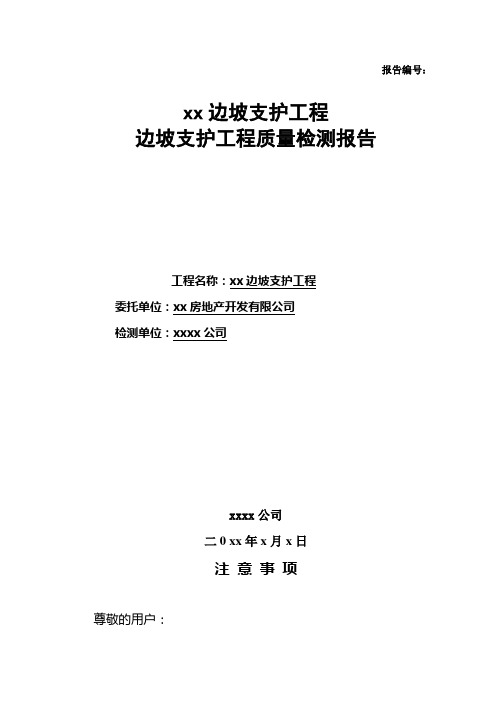 报告编号:

xx 边坡支护工程
边坡支护工程质量检测报告

工程名称：xx 边坡支护工程

委托单位：xx 房地产开发有限公司

检测单位：xxxx 公司

xxxx 公司

二 0 xx 年 x 月 x 日

注 意 事 项

尊敬的用户：